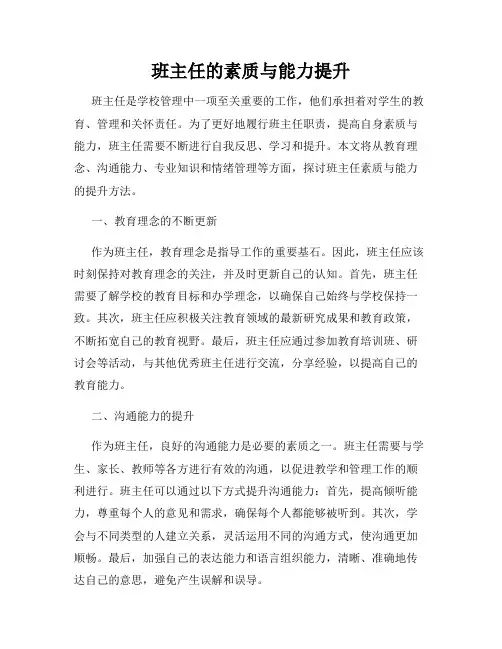 班主任的素质与能力提升

班主任是学校管理中一项至关重要的工作，他们承担着对学生的教育、管理和关怀责任。为了更好地履行班主任职责，提高自身素质与能力，班主任需要不断进行自我反思、学习和提升。本文将从教育理念、沟通能力、专业知识和情绪管理等方面，探讨班主任素质与能力的提升方法。

一、教育理念的不断更新

作为班主任，教育理念是指导工作的重要基石。因此，班主任应该时刻保持对教育理念的关注，并及时更新自己的认知。首先，班主任需要了解学校的教育目标和办学理念，以确保自己始终与学校保持一致。其次，班主任应积极关注教育领域的最新研究成果和教育政策，不断拓宽自己的教育视野。最后，班主任应通过参加教育培训班、研讨会等活动，与其他优秀班主任进行交流，分享经验，以提高自己的教育能力。

二、沟通能力的提升

作为班主任，良好的沟通能力是必要的素质之一。班主任需要与学生、家长、教师等各方进行有效的沟通，以促进教学和管理工作的顺利进行。班主任可以通过以下方式提升沟通能力：首先，提高倾听能力，尊重每个人的意见和需求，确保每个人都能够被听到。其次，学会与不同类型的人建立关系，灵活运用不同的沟通方式，使沟通更加顺畅。最后，加强自己的表达能力和语言组织能力，清晰、准确地传达自己的意思，避免产生误解和误导。